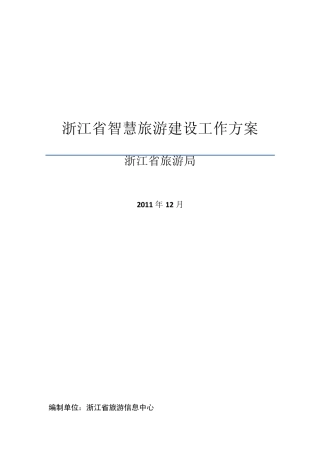 浙江省智慧旅游建设工作方案

浙江省旅游局

2011 年 12 月

编制单位：浙江省旅游信息中心